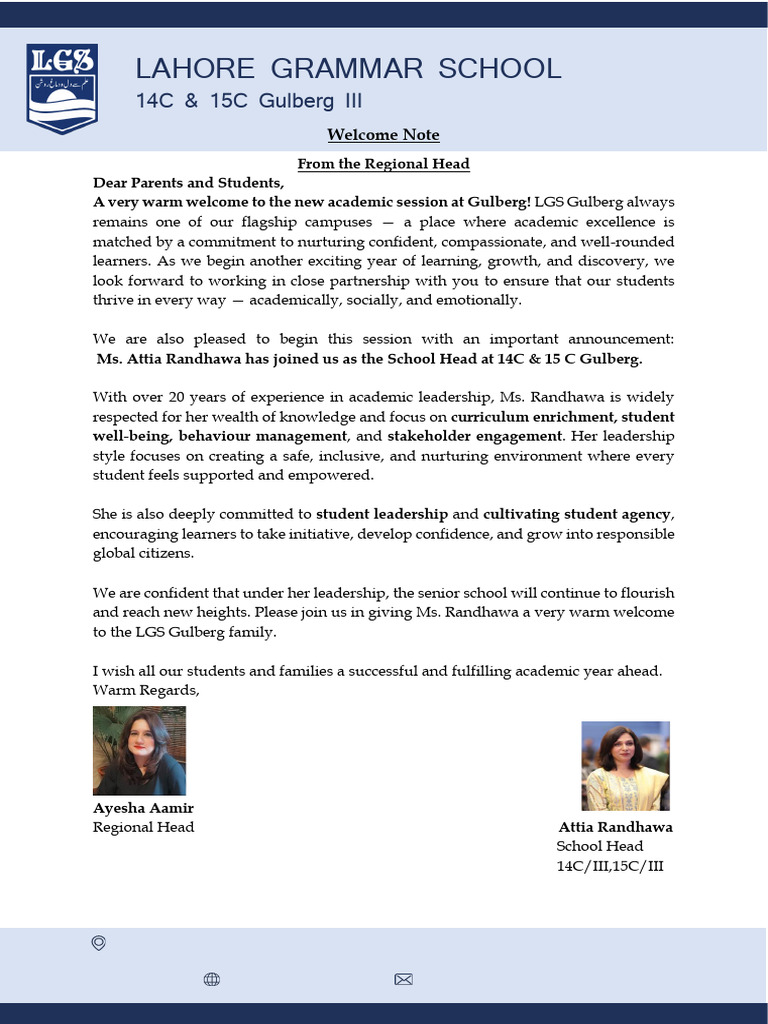 LGS

LAHORE GRAMMAR SCHOOL
14C & 15C Gulberg III

Welcome Note

From the Regional Head

Dear Parents and Students,
A very warm welcome to the new academic session at Gulberg! LGS Gulberg always remains one of our flagship campuses — a place where academic excellence is matched by a commitment to nurturing confident, compassionate, and well-rounded learners. As we begin another exciting year of learning, growth, and discovery, we look forward to working in close partnership with you to ensure that our students thrive in every way — academically, socially, and emotionally.

We are also pleased to begin this session with an important announcement: Ms. Attia Randhawa has joined us as the School Head at 14C & 15 C Gulberg.

With over 20 years of experience in academic leadership, Ms. Randhawa is widely respected for her wealth of knowledge and focus on curriculum enrichment, student well-being, behaviour management, and stakeholder engagement. Her leadership style focuses on creating a safe, inclusive, and nurturing environment where every student feels supported and empowered.

She is also deeply committed to student leadership and cultivating student agency, encouraging learners to take initiative, develop confidence, and grow into responsible global citizens.

We are confident that under her leadership, the senior school will continue to flourish and reach new heights. Please join us in giving Ms. Randhawa a very warm welcome to the LGS Gulberg family.

I wish all our students and families a successful and fulfilling academic year ahead.
Warm Regards,

Ayesha Aamir
Regional Head

Attia Randhawa
School Head
14C/III,15C/III